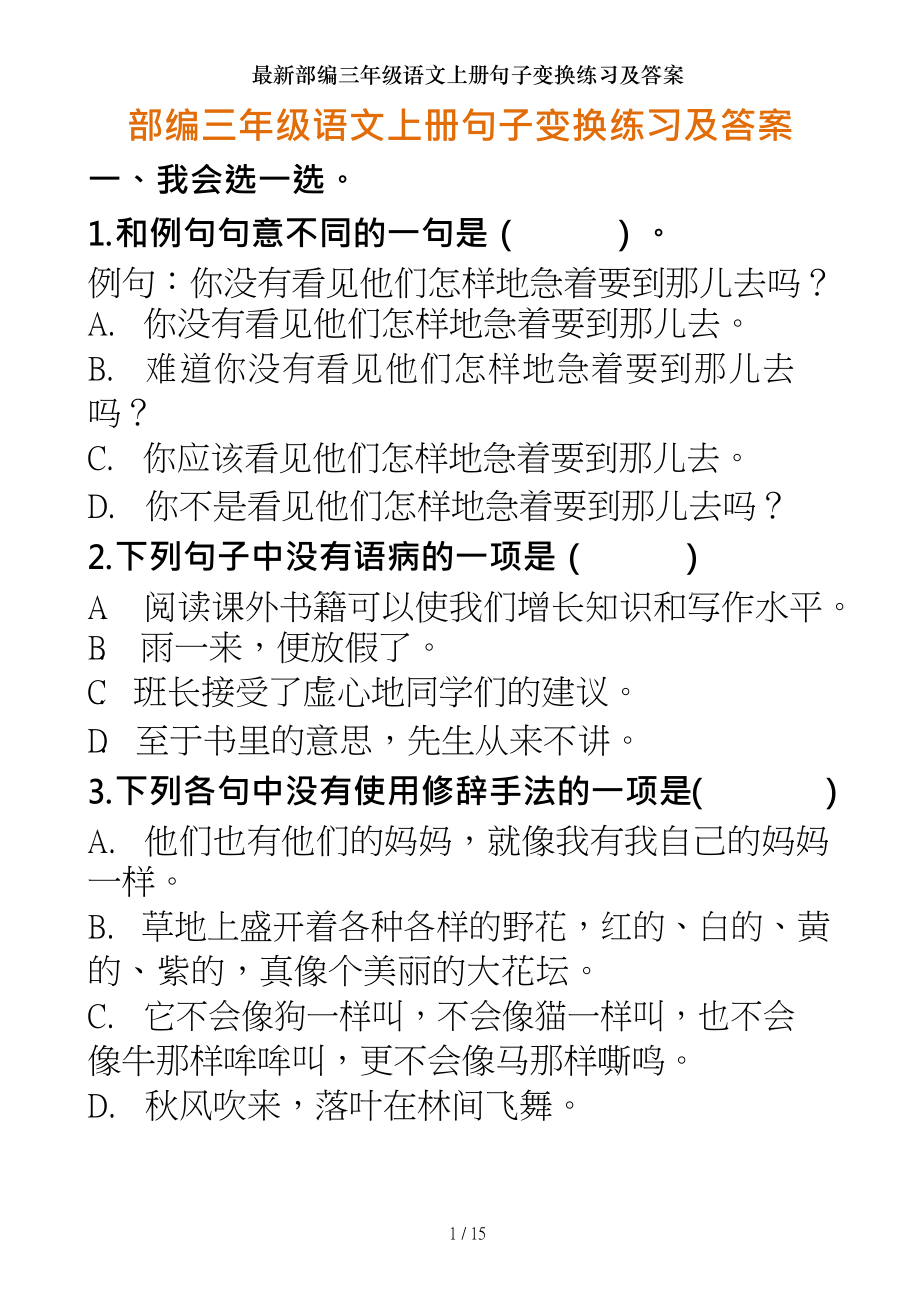 最新部编三年级语文上册句子变换练习及答案

部编三年级语文上册句子变换练习及答案

一、我会选一选。

1.和例句句意不同的一句是（ ）。

例句：你没有看见他们怎样地急着要到那儿去吗？

A. 你没有看见他们怎样地急着要到那儿去。

B. 难道你没有看见他们怎样地急着要到那儿去吗？

C. 你应该看见他们怎样地急着要到那儿去。

D. 你不是看见他们怎样地急着要到那儿去吗？

2.下列句子中没有语病的一项是（ ）

A 阅读课外书籍可以使我们增长知识和写作水平。

B 雨一来，便放假了。

C 班长接受了虚心地同学们的建议。

D 至于书里的意思，先生从来不讲。

3.下列各句中没有使用修辞手法的一项是( )

A. 他们也有他们的妈妈，就像我有我自己的妈妈一样。

B. 草地上盛开着各种各样的野花，红的、白的、黄的、紫的，真像个美丽的大花坛。

C. 它不会像狗一样叫，不会像猫一样叫，也不会像牛那样哞哞叫，更不会像马那样嘶鸣。

D. 秋风吹来，落叶在林间飞舞。

1 / 15